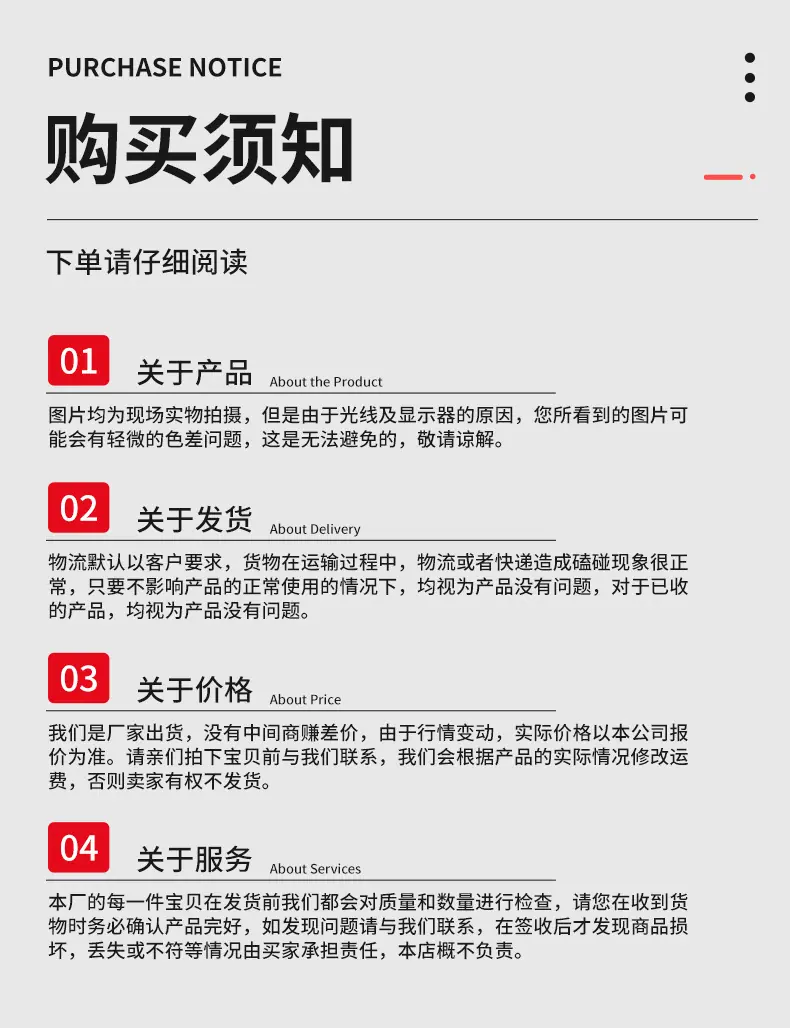 PURCHASE NOTICE

购买须知

下单请仔细阅读

01

关于产品 About the Product

图片均为现场实物拍摄，但是由于光线及显示器的原因，您所看到的图片可能会有轻微的色差问题，这是无法避免的，敬请谅解。

02

关于发货 About Delivery

物流默认以客户要求，货物在运输过程中，物流或者快递造成磕碰现象很正常，只要不影响产品的正常使用的情况下，均视为产品没有问题，对于已收的产品，均视为产品没有问题。

03

关于价格 About Price

我们是厂家出货，没有中间商赚差价，由于行情变动，实际价格以本公司报价为准。请亲们拍下宝贝前与我们联系，我们会根据产品的实际情况修改运费，否则卖家有权不发货。

04

关于服务 About Services

本厂的每一件宝贝在发货前我们都会对质量和数量进行检查，请您在收到货物时务必确认产品完好，如发现问题请与我们联系，在签收后才发现商品损坏，丢失或不符等情况由买家承担责任，本店概不负责。